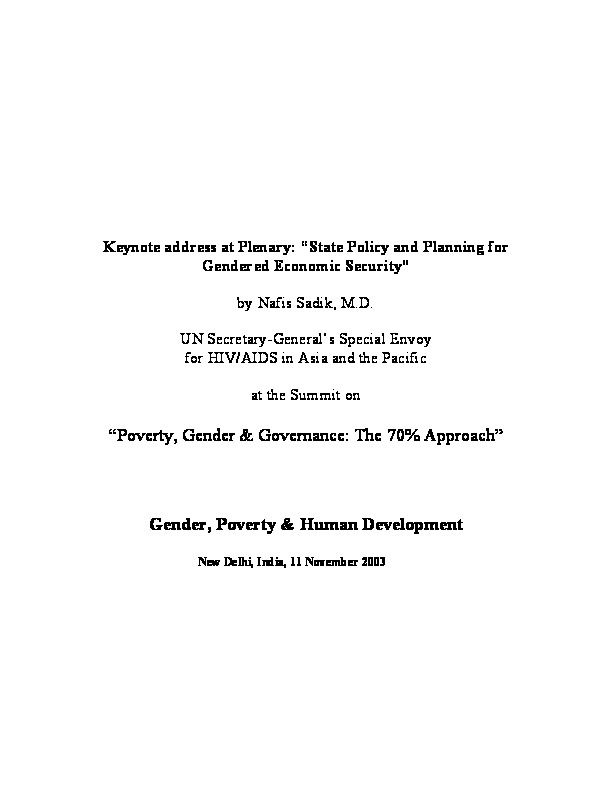 Keynote address at Plenary: "State Policy and Planning for Gendered Economic Security"

by Nafis Sadik, M.D.

UN Secretary-General's Special Envoy
for HIV/AIDS in Asia and the Pacific

at the Summit on

"Poverty, Gender & Governance: The 70% Approach"

Gender, Poverty & Human Development

New Delhi, India, 11 November 2003